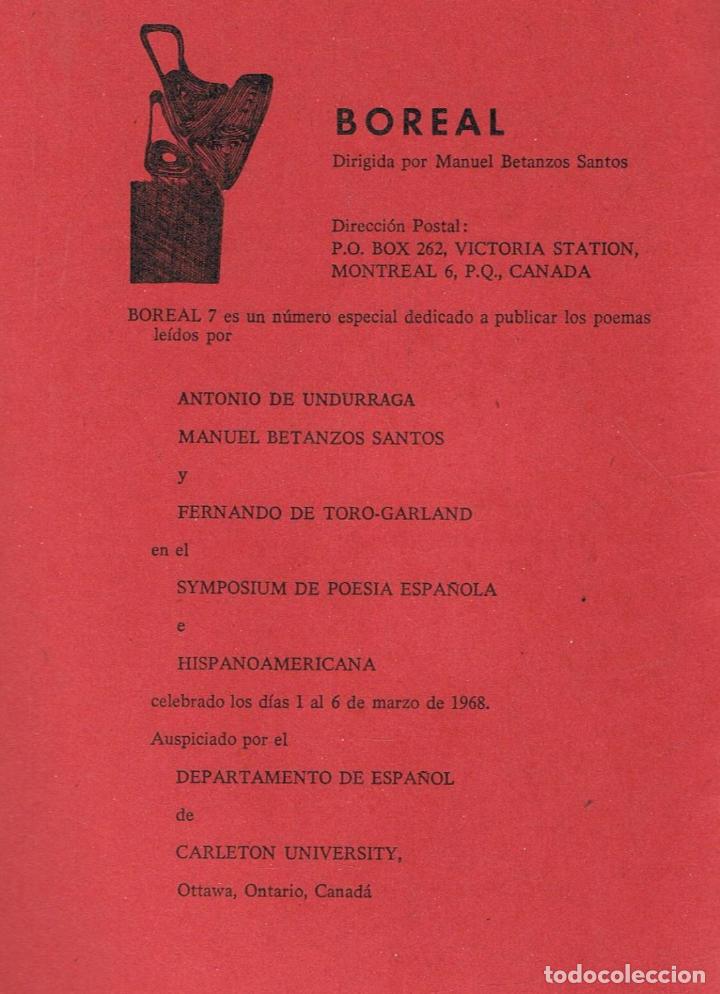 BOREAL

Dirigida por Manuel Betanzos Santos

Dirección Postal:
P.O. BOX 262, VICTORIA STATION,
MONTREAL 6, P.Q., CANADA

BOREAL 7 es un número especial dedicado a publicar los poemas leídos por

ANTONIO DE UNDURRAGA

MANUEL BETANZOS SANTOS

y

FERNANDO DE TORO-GARLAND

en el

SYMPOSIUM DE POESIA ESPAÑOLA

e

HISPANOAMERICANA

celebrado los días 1 al 6 de marzo de 1968.

Auspiciado por el

DEPARTAMENTO DE ESPAÑOL

de

CARLETON UNIVERSITY,

Ottawa, Ontario, Canadá

todocoleccion